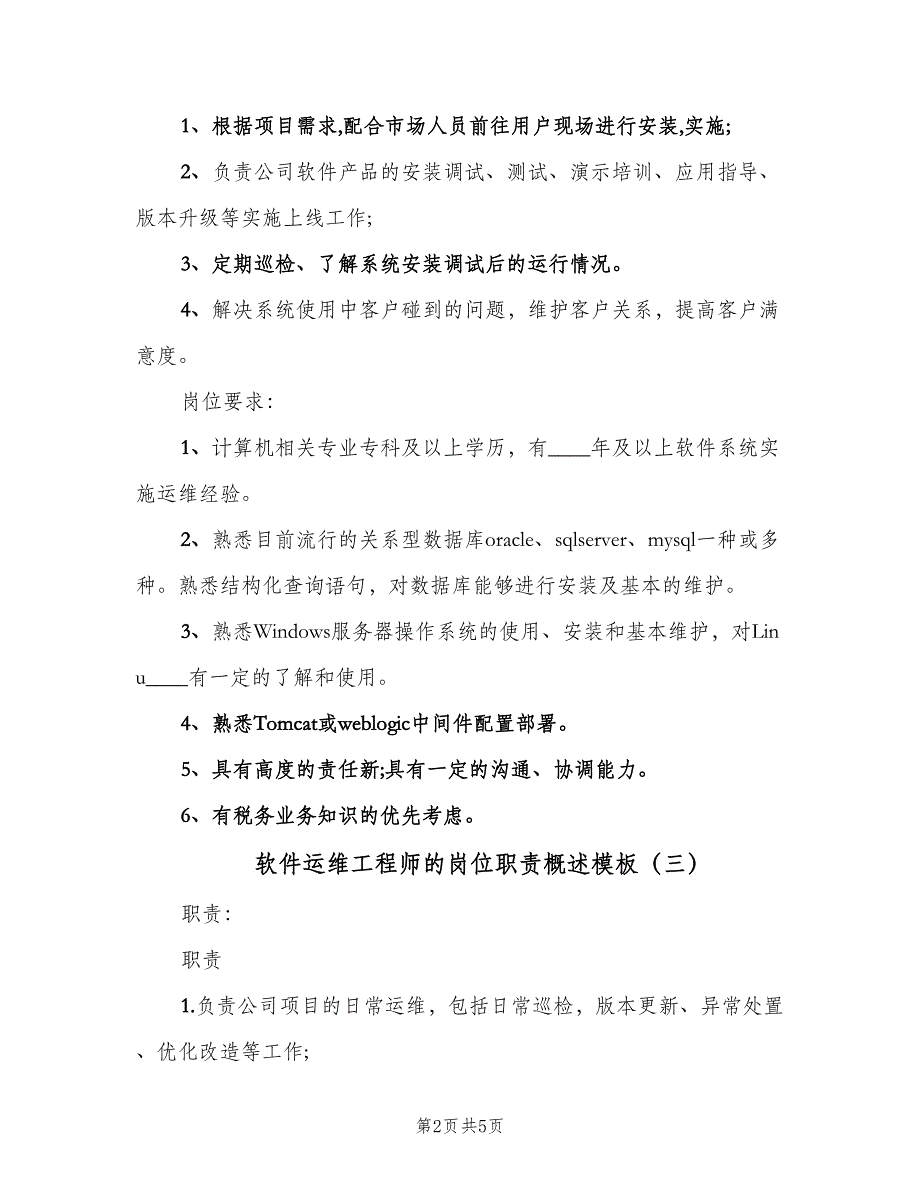 1、根据项目需求,配合市场人员前往用户现场进行安装,实施;

2、负责公司软件产品的安装调试、测试、演示培训、应用指导、版本升级等实施上线工作;

3、定期巡检、了解系统安装调试后的运行情况。

4、解决系统使用中客户碰到的问题，维护客户关系，提高客户满意度。

岗位要求:

1、计算机相关专业专科及以上学历，有____年及以上软件系统实施运维经验。

2、熟悉目前流行的关系型数据库oracle、sqlserver、mysql一种或多种。熟悉结构化查询语句，对数据库能够进行安装及基本的维护。

3、熟悉Windows服务器操作系统的使用、安装和基本维护，对Linu____有一定的了解和使用。

4、熟悉Tomcat或weblogic中间件配置部署。

5、具有高度的责任新;具有一定的沟通、协调能力。

6、有税务业务知识的优先考虑。

软件运维工程师的岗位职责概述模板（三）

职责:

职责

1.负责公司项目的日常运维，包括日常巡检，版本更新、异常处置、优化改造等工作;

第2页 共5页